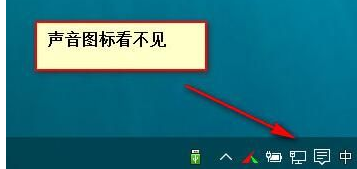 声音图标看不见

中